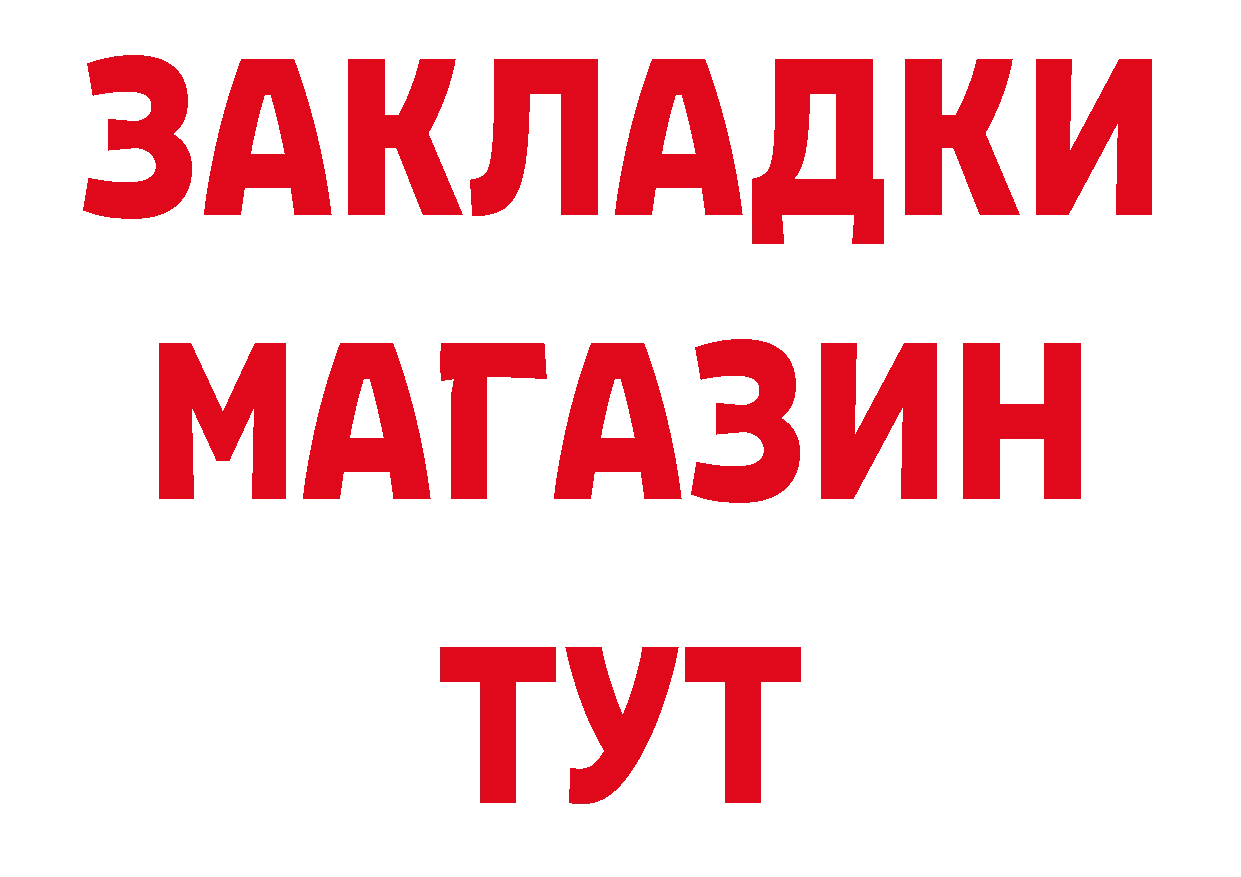 ЗАКЛАДКИ
МАГАЗИН
ТУТ